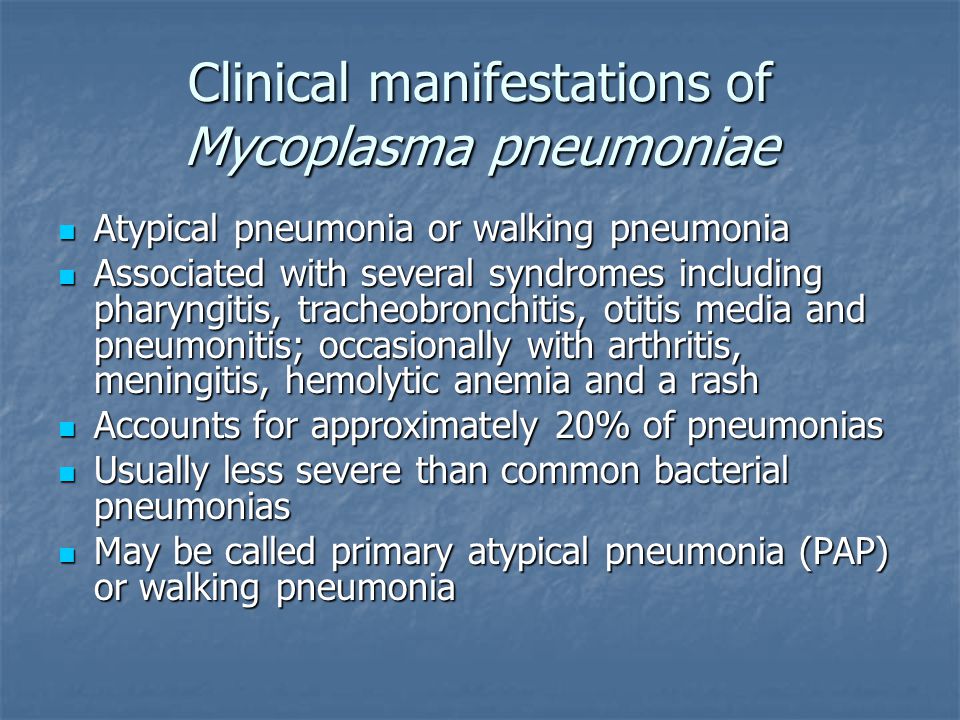 Clinical manifestations of Mycoplasma pneumoniae

- Atypical pneumonia or walking pneumonia
- Associated with several syndromes including pharyngitis, tracheobronchitis, otitis media and pneumonitis; occasionally with arthritis, meningitis, hemolytic anemia and a rash
- Accounts for approximately 20% of pneumonias
- Usually less severe than common bacterial pneumonias
- May be called primary atypical pneumonia (PAP) or walking pneumonia